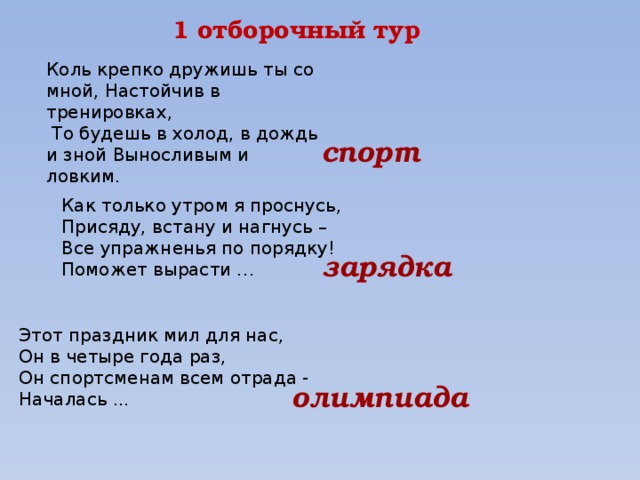 1 отборочный тур

Коль крепко дружишь ты со мной, Настойчив в тренировках,
То будешь в холод, в дождь и зной Выносливым и ловким.

спорт

Как только утром я проснусь,
Присяду, встану и нагнусь –
Все упражненья по порядку!
Поможет вырасти …

зарядка

Этот праздник мил для нас,
Он в четыре года раз,
Он спортсменам всем отрада -
Началась …

олимпиада